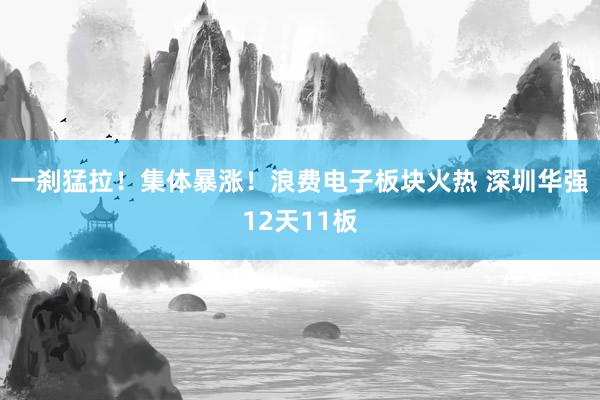 一刹猛拉！集体暴涨！浪费电子板块火热 深圳华强12天11板